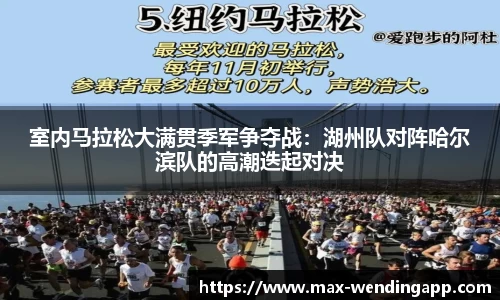 5.纽约马拉松

@爱跑步的阿杜

最受欢迎的马拉松，
每年11月初举行，
参赛者最多超过10万人，声势浩大。

室内马拉松大满贯季军争夺战：湖州队对阵哈尔滨队的高潮迭起对决

https://www.max-wendingapp.com